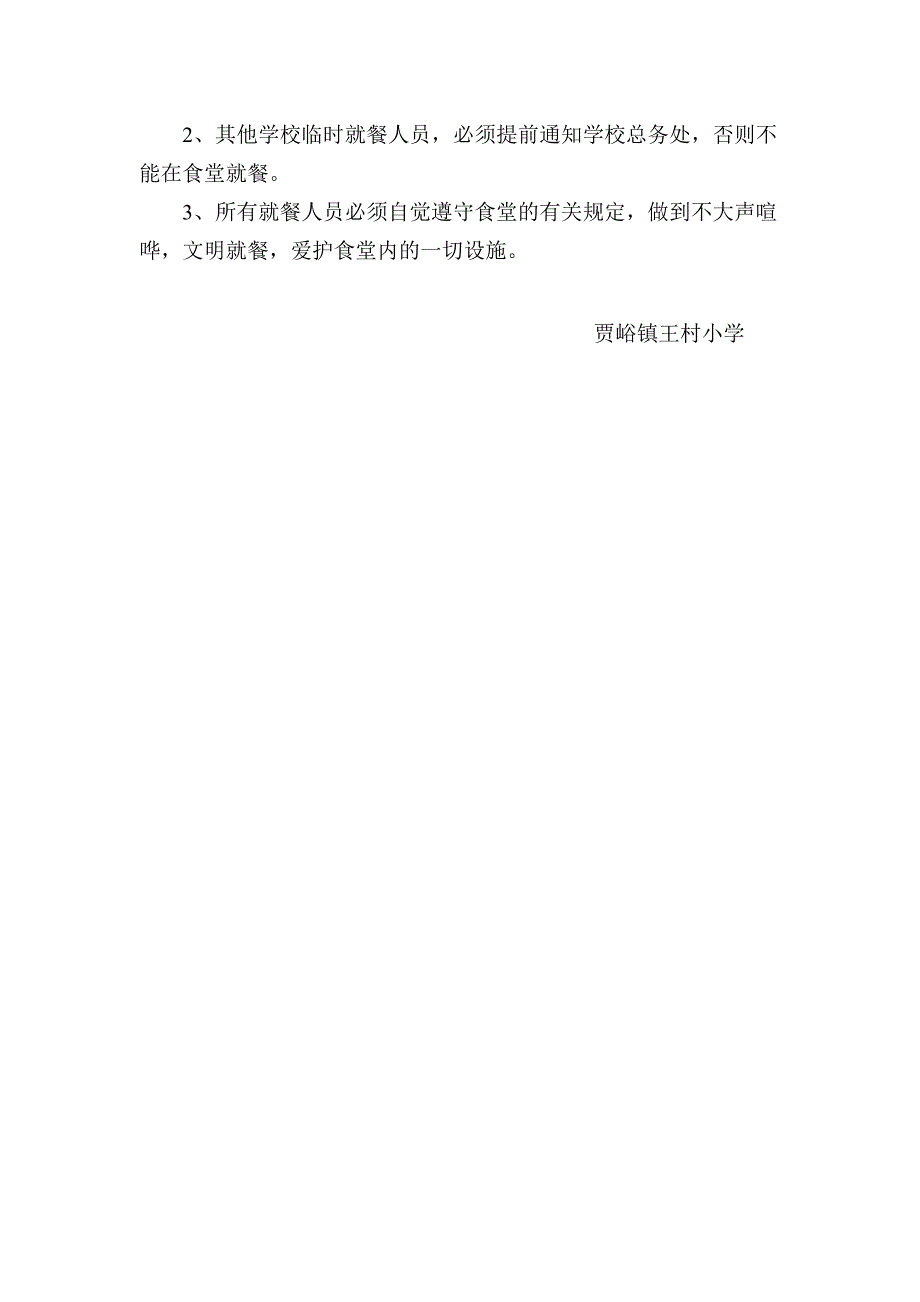 2、其他学校临时就餐人员，必须提前通知学校总务处，否则不能在食堂就餐。

3、所有就餐人员必须自觉遵守食堂的有关规定，做到不大声喧哗，文明就餐，爱护食堂内的一切设施。

贾峪镇王村小学